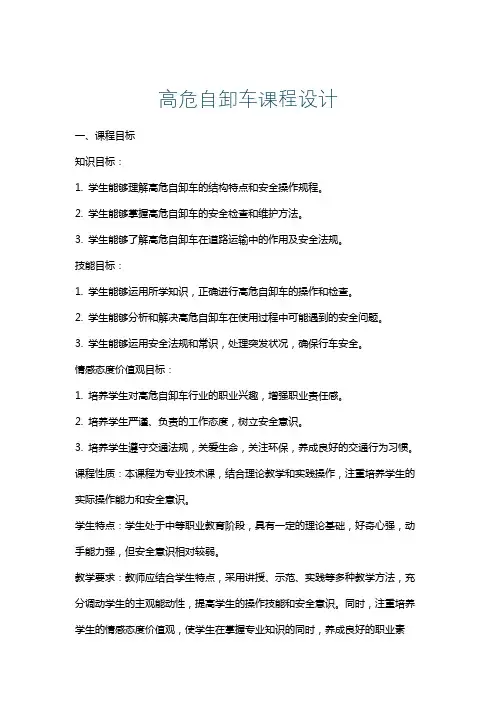 高危自卸车课程设计

一、课程目标

知识目标：

1. 学生能够理解高危自卸车的结构特点和安全操作规程。

2. 学生能够掌握高危自卸车的安全检查和维护方法。

3. 学生能够了解高危自卸车在道路运输中的作用及安全法规。

技能目标：

1. 学生能够运用所学知识，正确进行高危自卸车的操作和检查。

2. 学生能够分析和解决高危自卸车在使用过程中可能遇到的安全问题。

3. 学生能够运用安全法规和常识，处理突发状况，确保行车安全。

情感态度价值观目标：

1. 培养学生对高危自卸车行业的职业兴趣，增强职业责任感。

2. 培养学生严谨、负责的工作态度，树立安全意识。

3. 培养学生遵守交通法规，关爱生命，关注环保，养成良好的交通行为习惯。

课程性质：本课程为专业技术课，结合理论教学和实践操作，注重培养学生的实际操作能力和安全意识。

学生特点：学生处于中等职业教育阶段，具有一定的理论基础，好奇心强，动手能力强，但安全意识相对较弱。

教学要求：教师应结合学生特点，采用讲授、示范、实践等多种教学方法，充分调动学生的主观能动性，提高学生的操作技能和安全意识。同时，注重培养学生的情感态度价值观，使学生在掌握专业知识的同时，养成良好的职业素